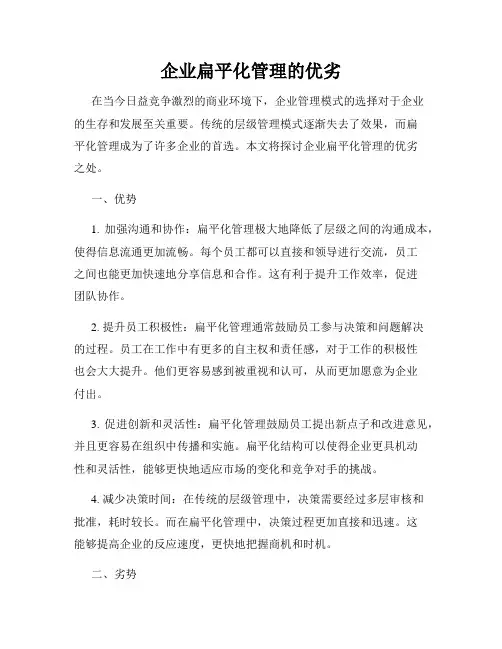 企业扁平化管理的优劣

在当今日益竞争激烈的商业环境下，企业管理模式的选择对于企业的生存和发展至关重要。传统的层级管理模式逐渐失去了效果，而扁平化管理成为了许多企业的首选。本文将探讨企业扁平化管理的优劣之处。

一、优势

1. 加强沟通和协作：扁平化管理极大地降低了层级之间的沟通成本，使得信息流通更加流畅。每个员工都可以直接和领导进行交流，员工之间也能更加快速地分享信息和合作。这有利于提升工作效率，促进团队协作。

2. 提升员工积极性：扁平化管理通常鼓励员工参与决策和问题解决的过程。员工在工作中有更多的自主权和责任感，对于工作的积极性也会大大提升。他们更容易感到被重视和认可，从而更加愿意为企业付出。

3. 促进创新和灵活性：扁平化管理鼓励员工提出新点子和改进意见，并且更容易在组织中传播和实施。扁平化结构可以使得企业更具机动性和灵活性，能够更快地适应市场的变化和竞争对手的挑战。

4. 减少决策时间：在传统的层级管理中，决策需要经过多层审核和批准，耗时较长。而在扁平化管理中，决策过程更加直接和迅速。这能够提高企业的反应速度，更快地把握商机和时机。

二、劣势